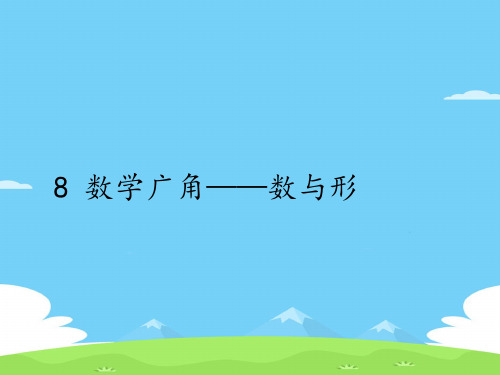 8 数学广角——数与形